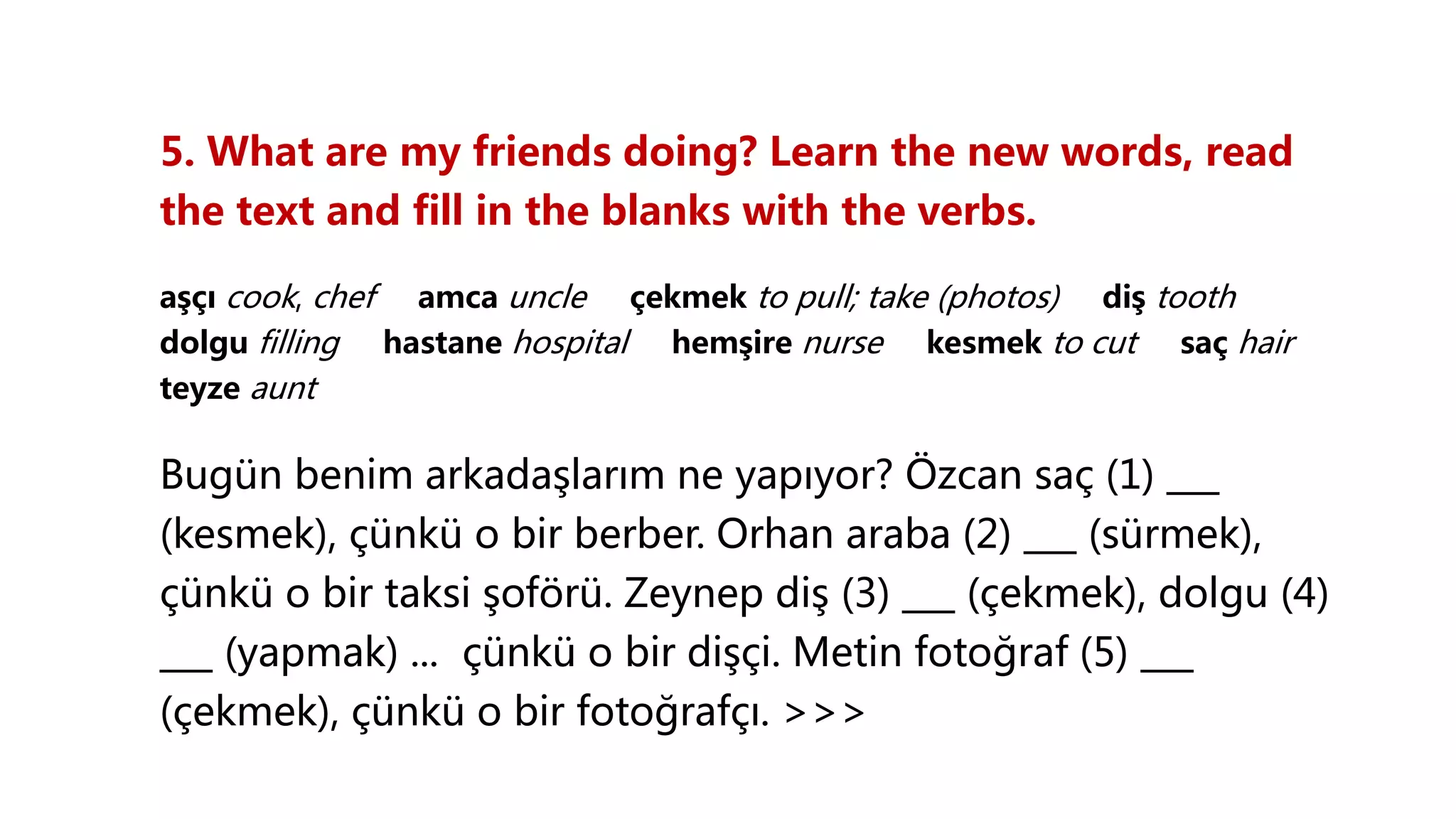 5. What are my friends doing? Learn the new words, read the text and fill in the blanks with the verbs.

aşçı cook, chef   amca uncle   çekmek to pull; take (photos)   diş tooth
dolgu filling   hastane hospital   hemşire nurse   kesmek to cut   saç hair
teyze aunt

Bugün benim arkadaşlarım ne yapıyor? Özcan saç (1) ___ (kesmek), çünkü o bir berber. Orhan araba (2) ___ (sürmek), çünkü o bir taksi şoförü. Zeynep diş (3) ___ (çekmek), dolgu (4) ___ (yapmak) ... çünkü o bir dişçi. Metin fotoğraf (5) ___ (çekmek), çünkü o bir fotoğrafçı. >>>